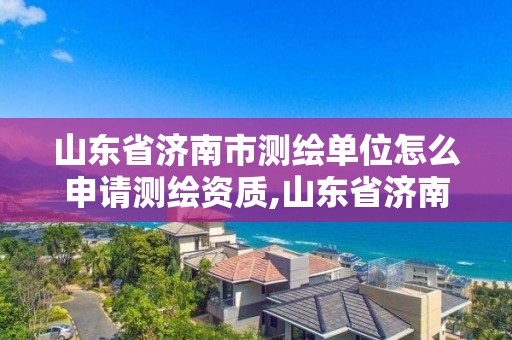 山东省济南市测绘单位怎么申请测绘资质,山东省济南